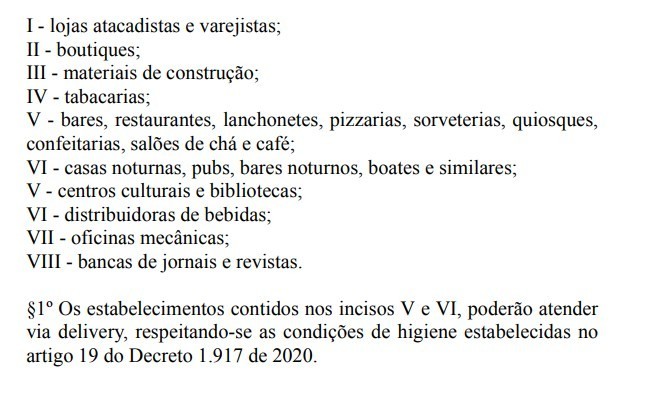 I - lojas atacadistas e varejistas;
II - boutiques;
III - materiais de construção;
IV - tabacarias;
V - bares, restaurantes, lanchonetes, pizzarias, sorveterias, quiosques, confeitarias, salões de chá e café;
VI - casas noturnas, pubs, bares noturnos, boates e similares;
V - centros culturais e bibliotecas;
VI - distribuidoras de bebidas;
VII - oficinas mecânicas;
VIII - bancas de jornais e revistas.

§1º Os estabelecimentos contidos nos incisos V e VI, poderão atender via delivery, respeitando-se as condições de higiene estabelecidas no artigo 19 do Decreto 1.917 de 2020.